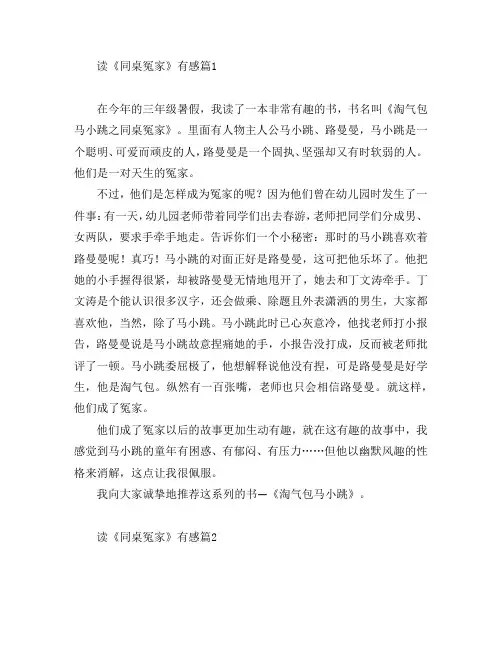 读《同桌冤家》有感篇1

在今年的三年级暑假，我读了一本非常有趣的书，书名叫《淘气包马小跳之同桌冤家》。里面有人物主人公马小跳、路曼曼，马小跳是一个聪明、可爱而顽皮的人，路曼曼是一个固执、坚强却又有时软弱的人。他们是一对天生的冤家。

不过，他们是怎样成为冤家的呢？因为他们曾在幼儿园时发生了一件事：有一天，幼儿园老师带着同学们出去春游，老师把同学们分成男、女两队，要求手牵手地走。告诉你们一个小秘密：那时的马小跳喜欢着路曼曼呢！真巧！马小跳的对面正好是路曼曼，这可把他乐坏了。他把她的小手握得很紧，却被路曼曼无情地甩开了，她去和丁文涛牵手。丁文涛是个能认识很多汉字，还会做乘、除题且外表潇洒的男生，大家都喜欢他，当然，除了马小跳。马小跳此时已心灰意冷，他找老师打小报告，路曼曼说是马小跳故意捏痛她的手，小报告没打成，反而被老师批评了一顿。马小跳委屈极了，他想解释说他没有捏，可是路曼曼是好学生，他是淘气包。纵然有一百张嘴，老师也只会相信路曼曼。就这样，他们成了冤家。

他们成了冤家以后的故事更加生动有趣，就在这有趣的故事中，我感觉到马小跳的童年有困惑、有郁闷、有压力……但他以幽默风趣的性格来消解，这点让我很佩服。

我向大家诚挚地推荐这系列的书—《淘气包马小跳》。

读《同桌冤家》有感篇2